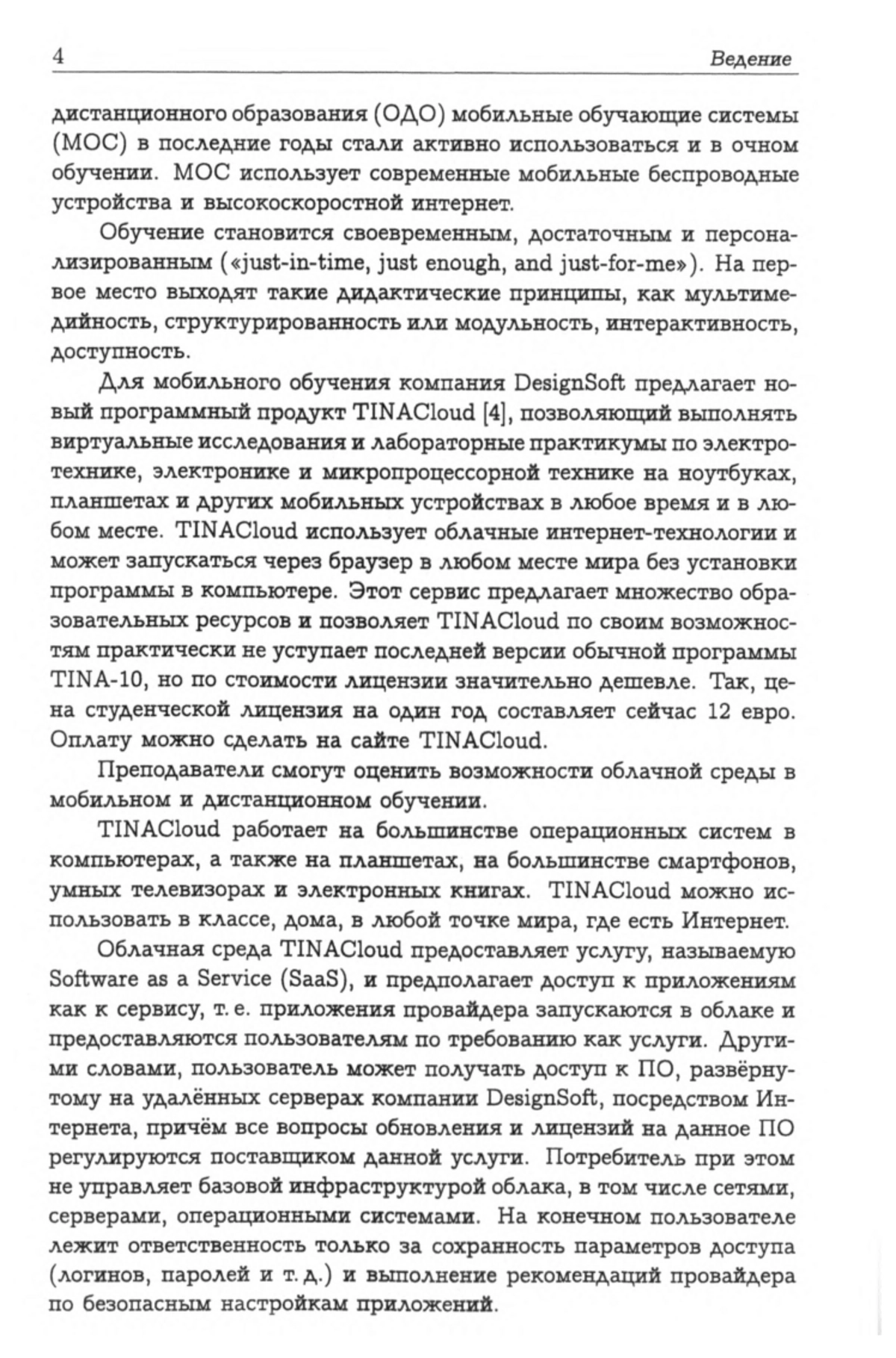 4 Ведение

дистанционного образования (ОДО) мобильные обучающие системы (МОС) в последние годы стали активно использоваться и в очном обучении. МОС использует современные мобильные беспроводные устройства и высокоскоростной интернет.

Обучение становится своевременным, достаточным и персонализированным («just-in-time, just enough, and just-for-me»). На первое место выходят такие дидактические принципы, как мультимедийность, структурированность или модульность, интерактивность, доступность.

Для мобильного обучения компания DesignSoft предлагает новый программный продукт TINACloud [4], позволяющий выполнять виртуальные исследования и лабораторные практикумы по электротехнике, электронике и микропроцессорной технике на ноутбуках, планшетах и других мобильных устройствах в любое время и в любом месте. TINACloud использует облачные интернет-технологии и может запускаться через браузер в любом месте мира без установки программы в компьютере. Этот сервис предлагает множество образовательных ресурсов и позволяет TINACloud по своим возможностям практически не уступает последней версии обычной программы TINA-10, но по стоимости лицензии значительно дешевле. Так, цена студенческой лицензия на один год составляет сейчас 12 евро. Оплату можно сделать на сайте TINACloud.

Преподаватели смогут оценить возможности облачной среды в мобильном и дистанционном обучении.

TINACloud работает на большинстве операционных систем в компьютерах, а также на планшетах, на большинстве смартфонов, умных телевизорах и электронных книгах. TINACloud можно использовать в классе, дома, в любой точке мира, где есть Интернет.

Облачная среда TINACloud предоставляет услугу, называемую Software as a Service (SaaS), и предполагает доступ к приложениям как к сервису, т. е. приложения провайдера запускаются в облаке и предоставляются пользователям по требованию как услуги. Другими словами, пользователь может получать доступ к ПО, развёрнутому на удалённых серверах компании DesignSoft, посредством Интернета, причём все вопросы обновления и лицензий на данное ПО регулируются поставщиком данной услуги. Потребитель при этом не управляет базовой инфраструктурой облака, в том числе сетями, серверами, операционными системами. На конечном пользователе лежит ответственность только за сохранность параметров доступа (логинов, паролей и т. д.) и выполнение рекомендаций провайдера по безопасным настройкам приложений.